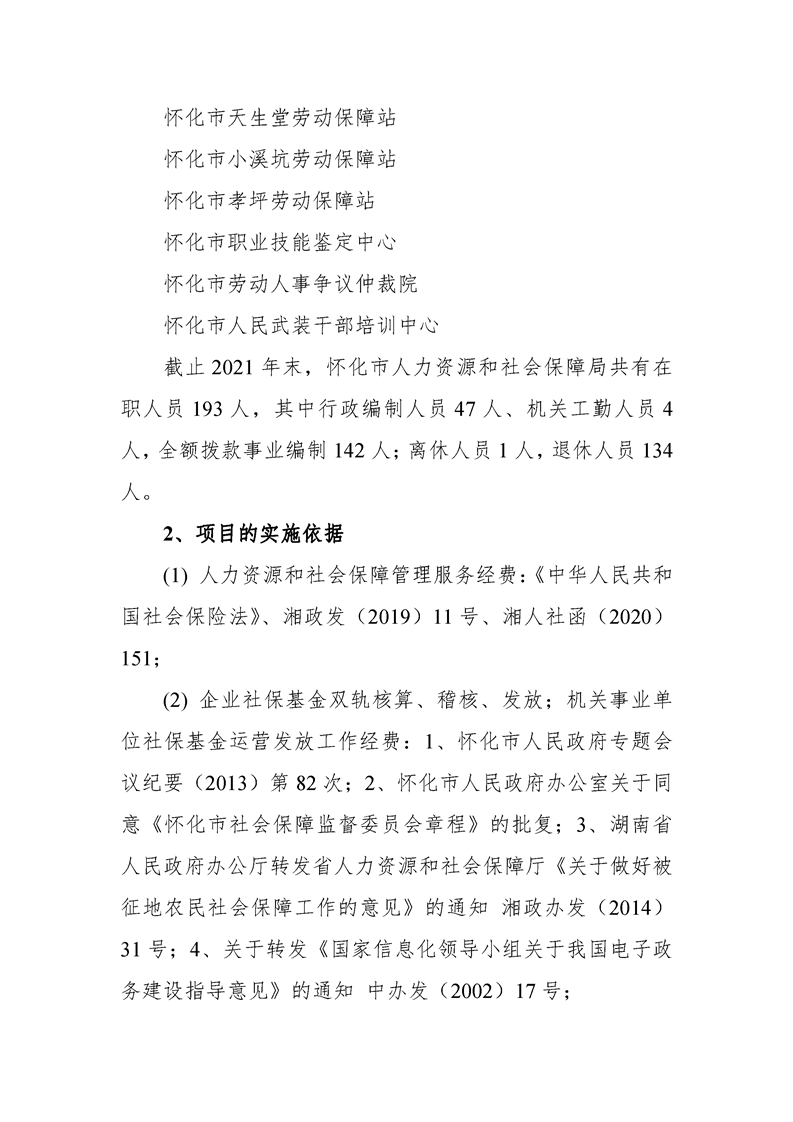 怀化市天生堂劳动保障站

怀化市小溪坑劳动保障站

怀化市孝坪劳动保障站

怀化市职业技能鉴定中心

怀化市劳动人事争议仲裁院

怀化市人民武装干部培训中心

截止 2021 年末，怀化市人力资源和社会保障局共有在职人员 193 人，其中行政编制人员 47 人、机关工勤人员 4 人，全额拨款事业编制 142 人；离休人员 1 人，退休人员 134 人。

2、项目的实施依据

(1) 人力资源和社会保障管理服务经费：《中华人民共和国社会保险法》、湘政发（2019）11 号、湘人社函（2020）151；

(2) 企业社保基金双轨核算、稽核、发放；机关事业单位社保基金运营发放工作经费：1、怀化市人民政府专题会议纪要（2013）第 82 次；2、怀化市人民政府办公室关于同意《怀化市社会保障监督委员会章程》的批复；3、湖南省人民政府办公厅转发省人力资源和社会保障厅《关于做好被征地农民社会保障工作的意见》的通知 湘政办发（2014）31 号；4、关于转发《国家信息化领导小组关于我国电子政务建设指导意见》的通知 中办发（2002）17 号；